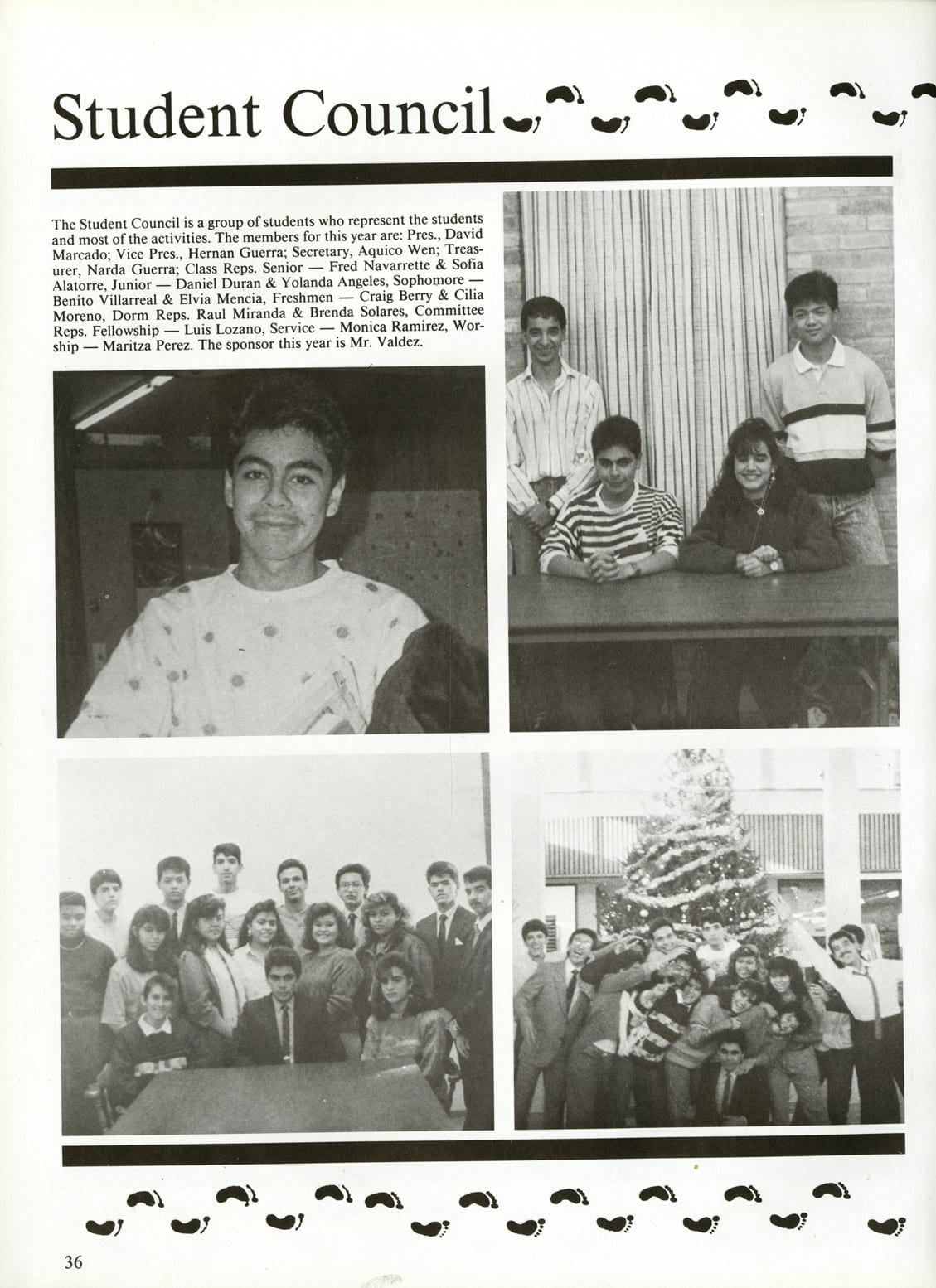 Student Council

The Student Council is a group of students who represent the students and most of the activities. The members for this year are: Pres., David Marcado; Vice Pres., Hernan Guerra; Secretary, Aquico Wen; Treasurer, Narda Guerra; Class Reps. Senior — Fred Navarrette & Sofia Alatorre, Junior — Daniel Duran & Yolanda Angeles, Sophomore — Benito Villarreal & Elvia Mencia, Freshmen — Craig Berry & Cilia Moreno, Dorm Reps. Raul Miranda & Brenda Solares, Committee Reps. Fellowship — Luis Lozano, Service — Monica Ramirez, Worship — Maritza Perez. The sponsor this year is Mr. Valdez.

36